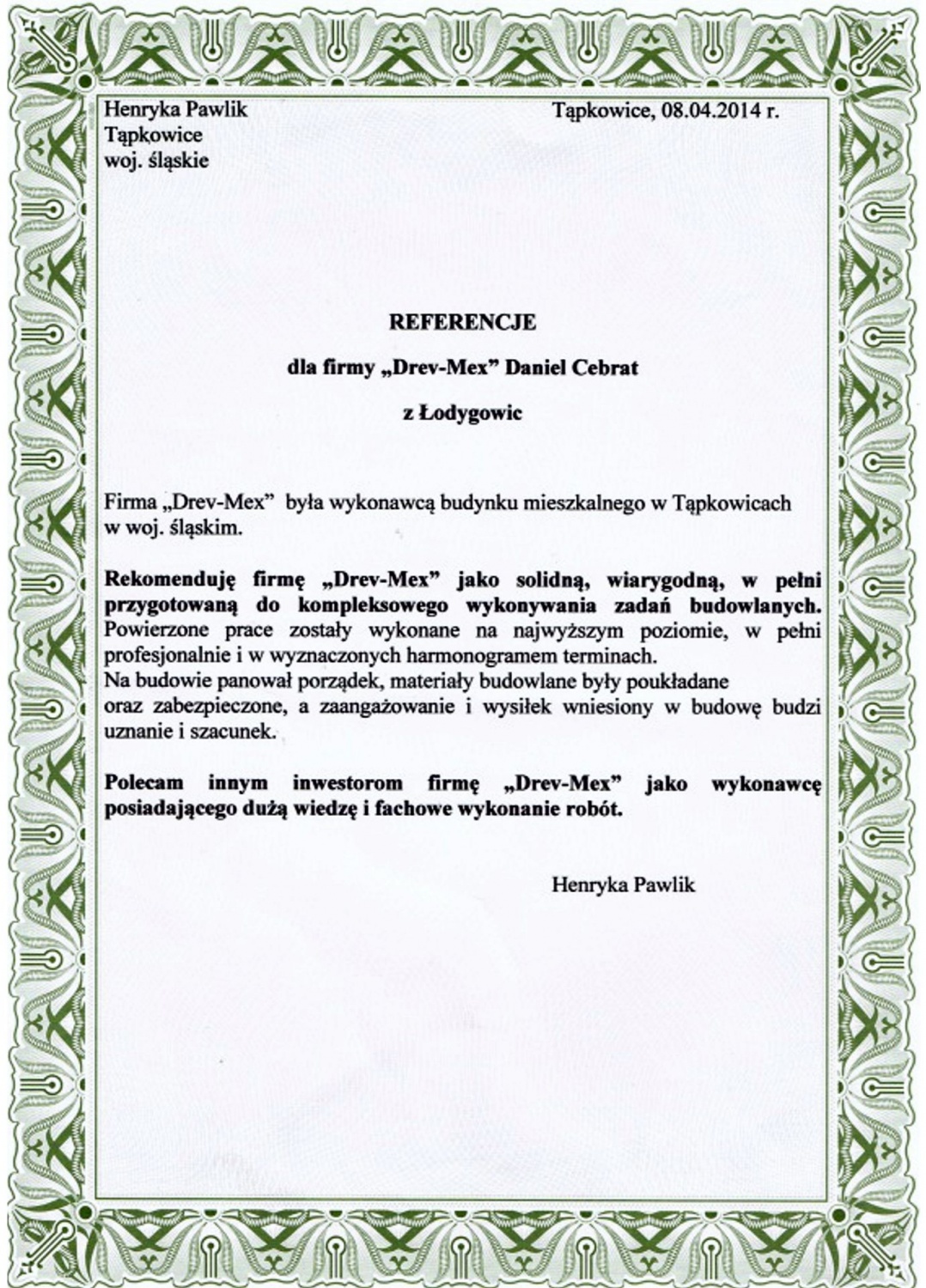 Henryka Pawlik
Tąpkowice
woj. śląskie

Tąpkowice, 08.04.2014 r.

REFERENCJE

dla firmy „Drev-Mex” Daniel Cebrat

z Łodygowic

Firma „Drev-Mex” była wykonawcą budynku mieszkalnego w Tąpkowicach w woj. śląskim.

Rekomenduję firmę „Drev-Mex” jako solidną, wiarygodną, w pełni przygotowaną do kompleksowego wykonywania zadań budowlanych. Powierzone prace zostały wykonane na najwyższym poziomie, w pełni profesjonalnie i w wyznaczonych harmonogramem terminach.
Na budowie panował porządek, materiały budowlane były poukładane oraz zabezpieczone, a zaangażowanie i wysiłek wniesiony w budowę budzi uznanie i szacunek.

Polecam innym inwestorom firmę „Drev-Mex” jako wykonawcę posiadającego dużą wiedzę i fachowe wykonanie robót.

Henryka Pawlik